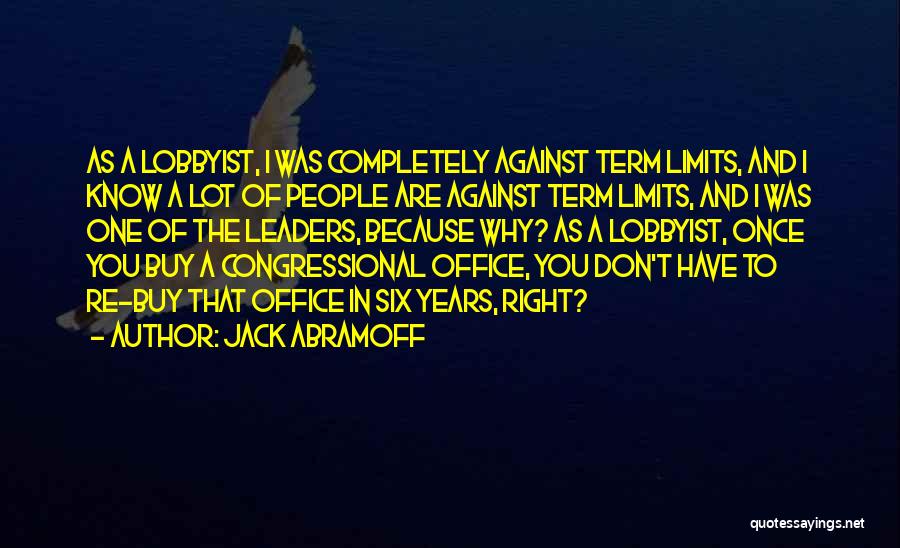 AS A LOBBYIST, I WAS COMPLETELY AGAINST TERM LIMITS, AND I KNOW A LOT OF PEOPLE ARE AGAINST TERM LIMITS, AND I WAS ONE OF THE LEADERS, BECAUSE WHY? AS A LOBBYIST, ONCE YOU BUY A CONGRESSIONAL OFFICE, YOU DON'T HAVE TO RE-BUY THAT OFFICE IN SIX YEARS, RIGHT?
- AUTHOR: JACK ABRAMOFF

quotessayings.net